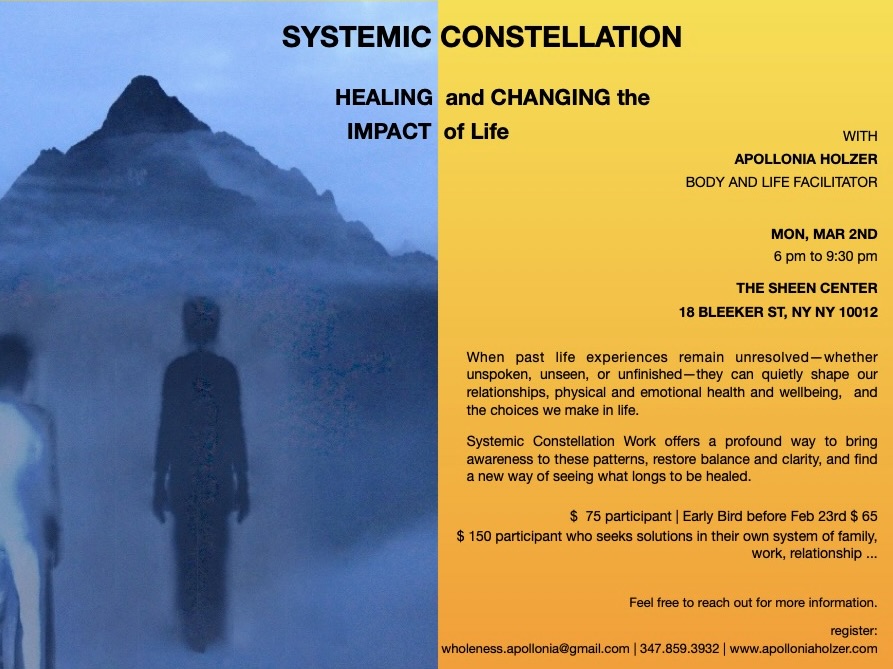 SYSTEMIC CONSTELLATION

HEALING and CHANGING the
IMPACT of Life

WITH
APOLLONIA HOLZER
BODY AND LIFE FACILITATOR

MON, MAR 2ND
6 pm to 9:30 pm

THE SHEEN CENTER
18 BLEEKER ST, NY NY 10012

When past life experiences remain unresolved—whether unspoken, unseen, or unfinished—they can quietly shape our relationships, physical and emotional health and wellbeing, and the choices we make in life.

Systemic Constellation Work offers a profound way to bring awareness to these patterns, restore balance and clarity, and find a new way of seeing what longs to be healed.

$ 75 participant | Early Bird before Feb 23rd $ 65
$ 150 participant who seeks solutions in their own system of family, work, relationship ...

Feel free to reach out for more information.

register:
wholeness.apollonia@gmail.com | 347.859.3932 | www.apolloniaholzer.com